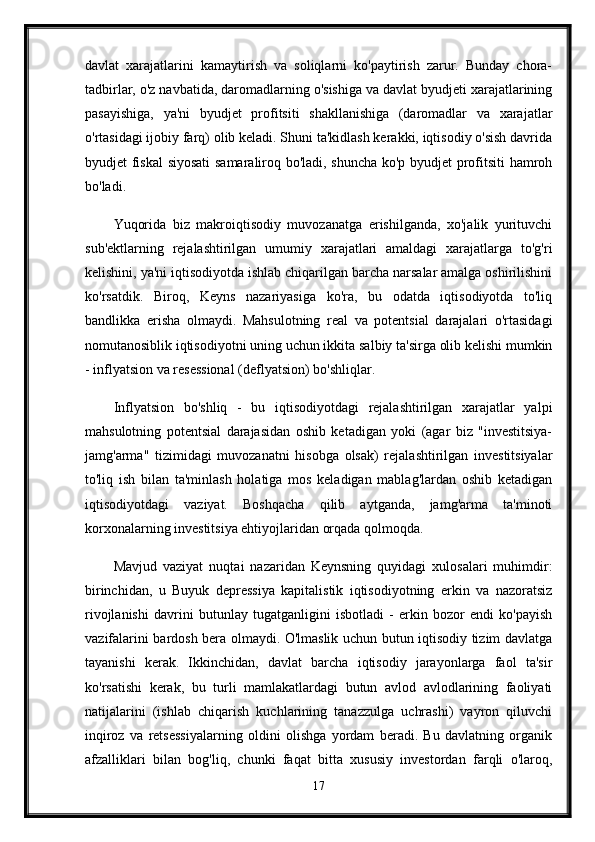 davlat xarajatlarini kamaytirish va soliqlarni ko'paytirish zarur. Bunday chora-tadbirlar, o'z navbatida, daromadlarning o'sishiga va davlat byudjeti xarajatlarining pasayishiga, ya'ni byudjet profitsiti shakllanishiga (daromadlar va xarajatlar o'rtasidagi ijobiy farq) olib keladi. Shuni ta'kidlash kerakki, iqtisodiy o'sish davrida byudjet fiskal siyosati samaraliroq bo'ladi, shuncha ko'p byudjet profitsiti hamroh bo'ladi.

Yuqorida biz makroiqtisodiy muvozanatga erishilganda, xo'jalik yurituvchi sub'ektlarning rejalashtirilgan umumiy xarajatlari amaldagi xarajatlarga to'g'ri kelishini, ya'ni iqtisodiyotda ishlab chiqarilgan barcha narsalar amalga oshirilishini ko'rsatdik. Biroq, Keyns nazariyasiga ko'ra, bu odatda iqtisodiyotda to'liq bandlikka erisha olmaydi. Mahsulotning real va potentsial darajalari o'rtasidagi nomutanosiblik iqtisodiyotni uning uchun ikkita salbiy ta'sirga olib kelishi mumkin - inflyatsion va resessional (deflyatsion) bo'shliqlar.

Inflyatsion bo'shliq - bu iqtisodiyotdagi rejalashtirilgan xarajatlar yalpi mahsulotning potentsial darajasidan oshib ketadigan yoki (agar biz "investitsiya-jamg'arma" tizimidagi muvozanatni hisobga olsak) rejalashtirilgan investitsiyalar to'liq ish bilan ta'minlash holatiga mos keladigan mablag'lardan oshib ketadigan iqtisodiyotdagi vaziyat. Boshqacha qilib aytganda, jamg'arma ta'minoti korxonalarning investitsiya ehtiyojlaridan orqada qolmoqda.

Mavjud vaziyat nuqtai nazaridan Keynsning quyidagi xulosalari muhimdir: birinchidan, u Buyuk depressiya kapitalistik iqtisodiyotning erkin va nazoratsiz rivojlanishi davrini butunlay tugatganligini isbotladi - erkin bozor endi ko'payish vazifalarini bardosh bera olmaydi. O'lmaslik uchun butun iqtisodiy tizim davlatga tayanishi kerak. Ikkinchidan, davlat barcha iqtisodiy jarayonlarga faol ta'sir ko'rsatishi kerak, bu turli mamlakatlardagi butun avlod avlodlarining faoliyati natijalarini (ishlab chiqarish kuchlarining tanazzulga uchrashi) vayron qiluvchi inqiroz va retsessiyalarning oldini olishga yordam beradi. Bu davlatning organik afzalliklari bilan bog'liq, chunki faqat bitta xususiy investordan farqli o'laroq,

17